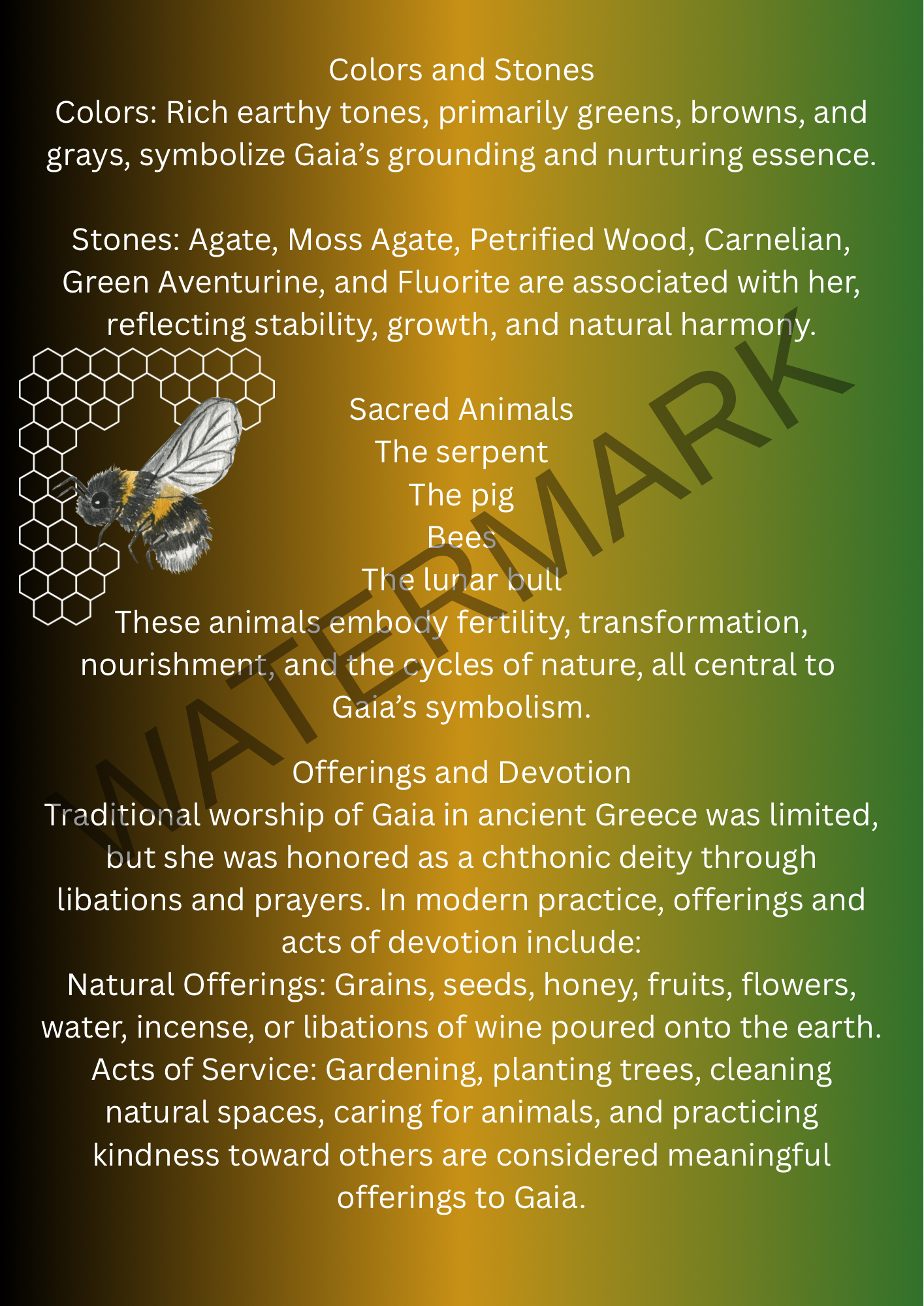 Colors and Stones

Colors: Rich earthy tones, primarily greens, browns, and grays, symbolize Gaia's grounding and nurturing essence.

Stones: Agate, Moss Agate, Petrified Wood, Carnelian, Green Aventurine, and Fluorite are associated with her, reflecting stability, growth, and natural harmony.

Sacred Animals
The serpent
The pig
Bees
The lunar bull
These animals embody fertility, transformation, nourishment, and the cycles of nature, all central to Gaia's symbolism.

Offerings and Devotion
Traditional worship of Gaia in ancient Greece was limited, but she was honored as a chthonic deity through libations and prayers. In modern practice, offerings and acts of devotion include:
Natural Offerings: Grains, seeds, honey, fruits, flowers, water, incense, or libations of wine poured onto the earth.
Acts of Service: Gardening, planting trees, cleaning natural spaces, caring for animals, and practicing kindness toward others are considered meaningful offerings to Gaia.

WATERMARK